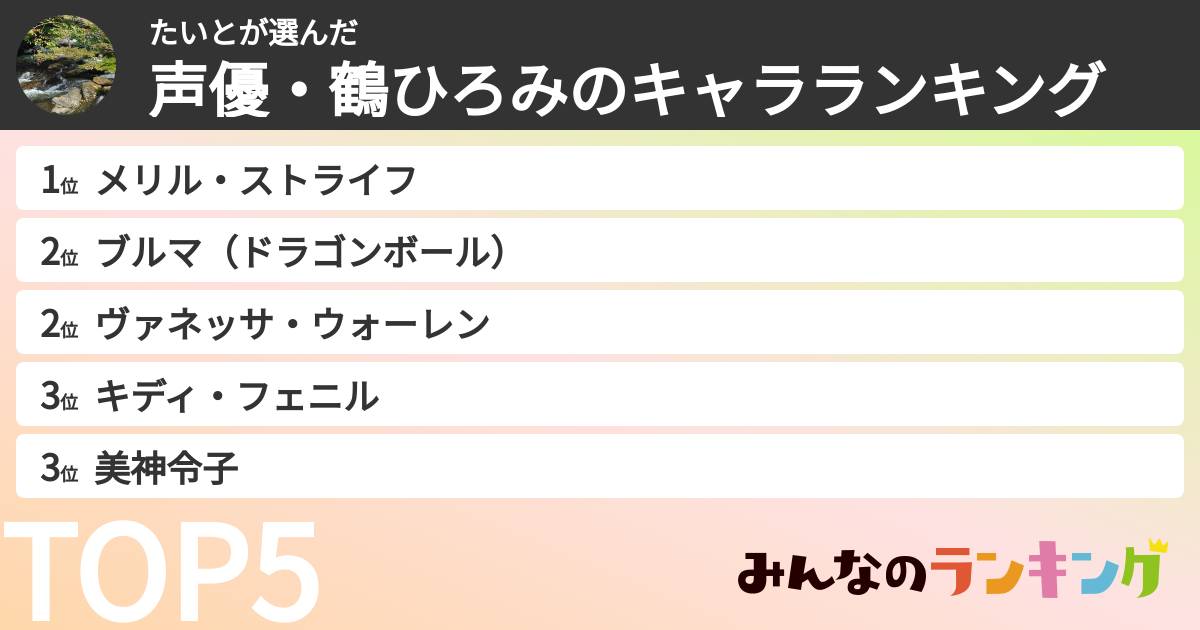 たいとが選んだ
声優・鶴ひろみのキャラランキング

1位 メリル・ストライフ
2位 ブルマ（ドラゴンボール）
2位 ヴァネッサ・ウォーレン
3位 キディ・フェニル
3位 美神令子

TOP5

みんなのランキング